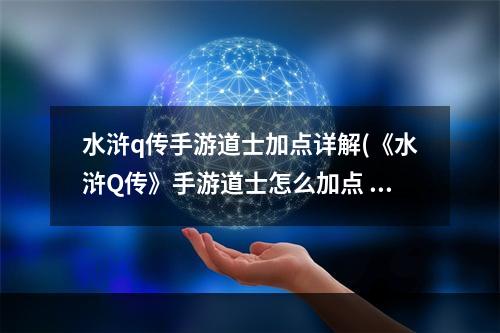 水浒q传手游道士加点详解(《水浒Q传》手游道士怎么加点 ...